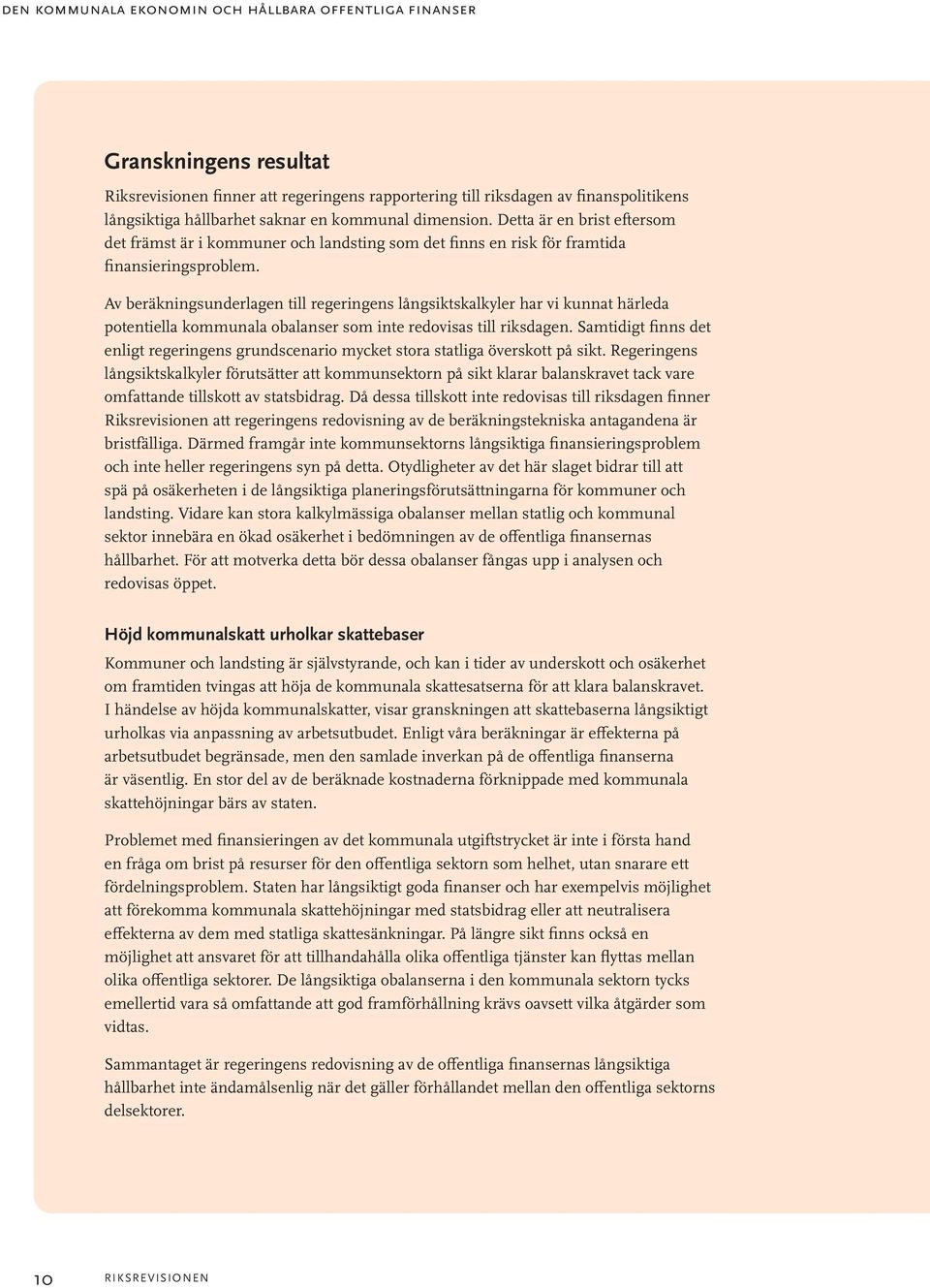 DEN KOMMUNALA EKONOMIN OCH HÅLLBARA OFFENTLIGA FINANSER

Granskningens resultat

Riksrevisionen finner att regeringens rapportering till riksdagen av finanspolitikens långsiktiga hållbarhet saknar en kommunal dimension. Detta är en brist eftersom det främst är i kommuner och landsting som det finns en risk för framtida finansieringsproblem.

Av beräkningsunderlagen till regeringens långsiktskalkyler har vi kunnat härleda potentiella kommunala obalanser som inte redovisas till riksdagen. Samtidigt finns det enligt regeringens grundscenario mycket stora statliga överskott på sikt. Regeringens långsiktskalkyler förutsätter att kommunsektorn på sikt klarar balanskravet tack vare omfattande tillskott av statsbidrag. Då dessa tillskott inte redovisas till riksdagen finner Riksrevisionen att regeringens redovisning av de beräkningstekniska antagandena är bristfälliga. Därmed framgår inte kommunsektorns långsiktiga finansieringsproblem och inte heller regeringens syn på detta. Otydligheter av det här slaget bidrar till att spä på osäkerheten i de långsiktiga planeringsförutsättningarna för kommuner och landsting. Vidare kan stora kalkylmässiga obalanser mellan statlig och kommunal sektor innebära en ökad osäkerhet i bedömningen av de offentliga finansernas hållbarhet. För att motverka detta bör dessa obalanser fångas upp i analysen och redovisas öppet.

Höjd kommunalskatt urholkar skattebaser

Kommuner och landsting är självstyrande, och kan i tider av underskott och osäkerhet om framtiden tvingas att höja de kommunala skattesatserna för att klara balanskravet. I händelse av höjda kommunalskatter, visar granskningen att skattebaserna långsiktigt urholkas via anpassning av arbetsutbudet. Enligt våra beräkningar är effekterna på arbetsutbudet begränsade, men den samlade inverkan på de offentliga finanserna är väsentlig. En stor del av de beräknade kostnaderna förknippade med kommunala skattehöjningar bärs av staten.

Problemet med finansieringen av det kommunala utgiftstrycket är inte i första hand en fråga om brist på resurser för den offentliga sektorn som helhet, utan snarare ett fördelningsproblem. Staten har långsiktigt goda finanser och har exempelvis möjlighet att förekomma kommunala skattehöjningar med statsbidrag eller att neutralisera effekterna av dem med statliga skattesänkningar. På längre sikt finns också en möjlighet att ansvaret för att tillhandahålla olika offentliga tjänster kan flyttas mellan olika offentliga sektorer. De långsiktiga obalanserna i den kommunala sektorn tycks emellertid vara så omfattande att god framförhållning krävs oavsett vilka åtgärder som vidtas.

Sammantaget är regeringens redovisning av de offentliga finansernas långsiktiga hållbarhet inte ändamålsenlig när det gäller förhållandet mellan den offentliga sektorns delsektorer.

10 RIKSREVISIONEN